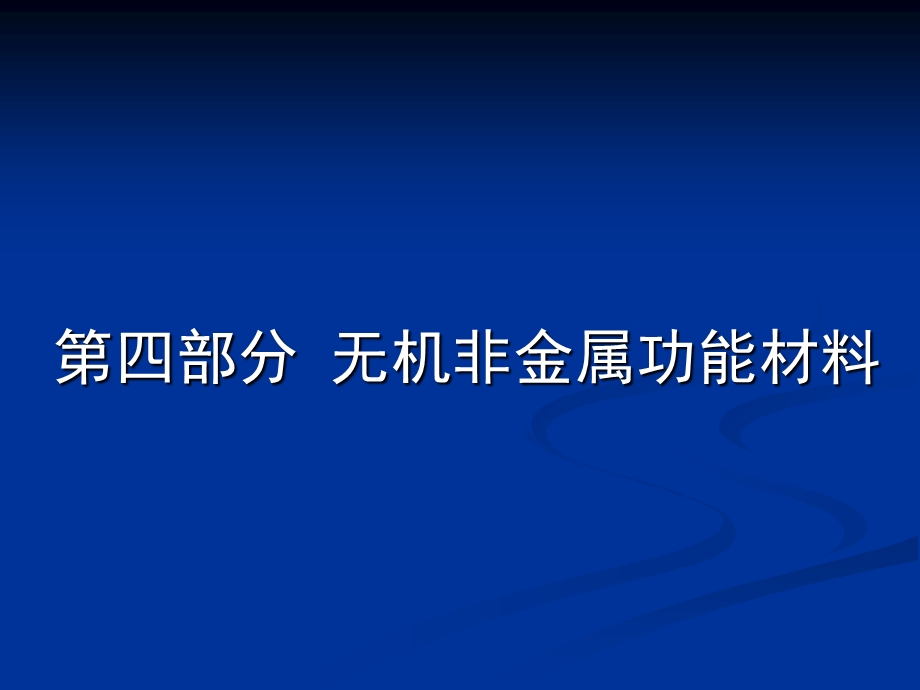 第四部分  无机非金属功能材料